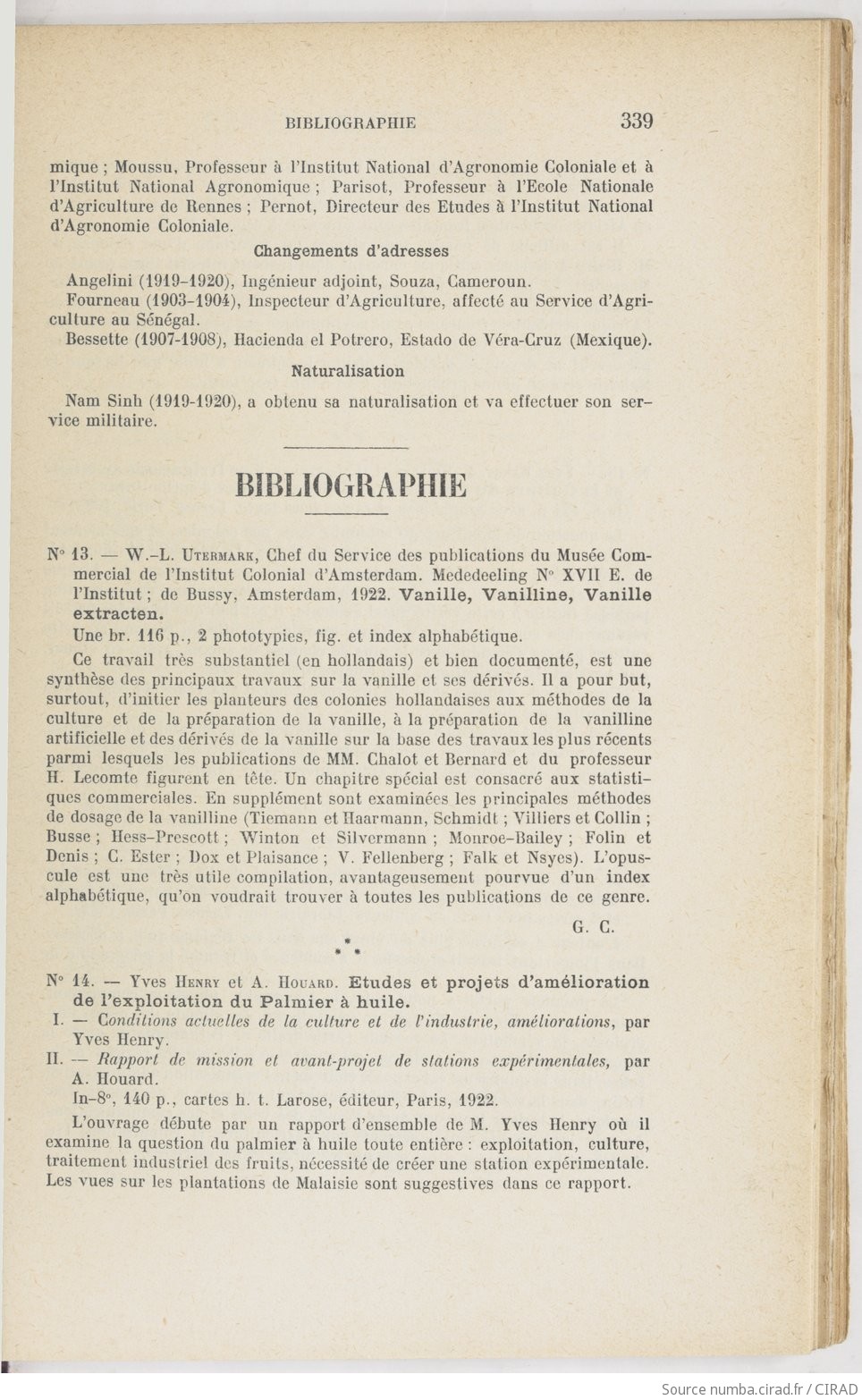 BIBLIOGRAPHIE 339

mique ; Moussu, Professeur à l'Institut National d'Agronomie Coloniale et à l'Institut National Agronomique ; Parisot, Professeur à l'Ecole Nationale d'Agriculture de Rennes ; Pernot, Directeur des Etudes à l'Institut National d'Agronomie Coloniale.

Changements d'adresses

Angelini (1919-1920), Ingénieur adjoint, Souza, Cameroun.

Fourneau (1903-1904), Inspecteur d'Agriculture, affecté au Service d'Agriculture au Sénégal.

Bessette (1907-1908), Hacienda el Potrero, Estado de Véra-Cruz (Mexique).

Naturalisation

Nam Sinh (1919-1920), a obtenu sa naturalisation et va effectuer son service militaire.

BIBLIOGRAPHIE

N° 13. — W.-L. Utermark, Chef du Service des publications du Musée Commercial de l'Institut Colonial d'Amsterdam. Mededeeling N° XVII E. de l'Institut ; de Bussy, Amsterdam, 1922. Vanille, Vanilline, Vanille extracten.

Une br. 116 p., 2 phototypies, fig. et index alphabétique.

Ce travail très substantiel (en hollandais) et bien documenté, est une synthèse des principaux travaux sur la vanille et ses dérivés. Il a pour but, surtout, d'initier les planteurs des colonies hollandaises aux méthodes de la culture et de la préparation de la vanille, à la préparation de la vanilline artificielle et des dérivés de la vanille sur la base des travaux les plus récents parmi lesquels les publications de MM. Chalot et Bernard et du professeur H. Lecomte figurent en tête. Un chapitre spécial est consacré aux statistiques commerciales. En supplément sont examinées les principales méthodes de dosage de la vanilline (Tiemann et Haarmann, Schmidt ; Villiers et Collin ; Busse ; Hess-Prescott ; Winton et Silvermann ; Monroe-Bailey ; Folin et Denis ; C. Ester ; Dox et Plaisance ; V. Fellenberg ; Falk et Nsyes). L'opuscule est une très utile compilation, avantageusement pourvue d'un index alphabétique, qu'on voudrait trouver à toutes les publications de ce genre.

G. C.

* * *

N° 14. — Yves Henry et A. Houard. Etudes et projets d'amélioration de l'exploitation du Palmier à huile.

I. — Conditions actuelles de la culture et de l'industrie, améliorations, par Yves Henry.

II. — Rapport de mission et avant-projet de stations expérimentales, par A. Houard.

In-8°, 140 p., cartes h. t. Larose, éditeur, Paris, 1922.

L'ouvrage débute par un rapport d'ensemble de M. Yves Henry où il examine la question du palmier à huile toute entière : exploitation, culture, traitement industriel des fruits, nécessité de créer une station expérimentale. Les vues sur les plantations de Malaisie sont suggestives dans ce rapport.

Source numba.cirad.fr / CIRAD